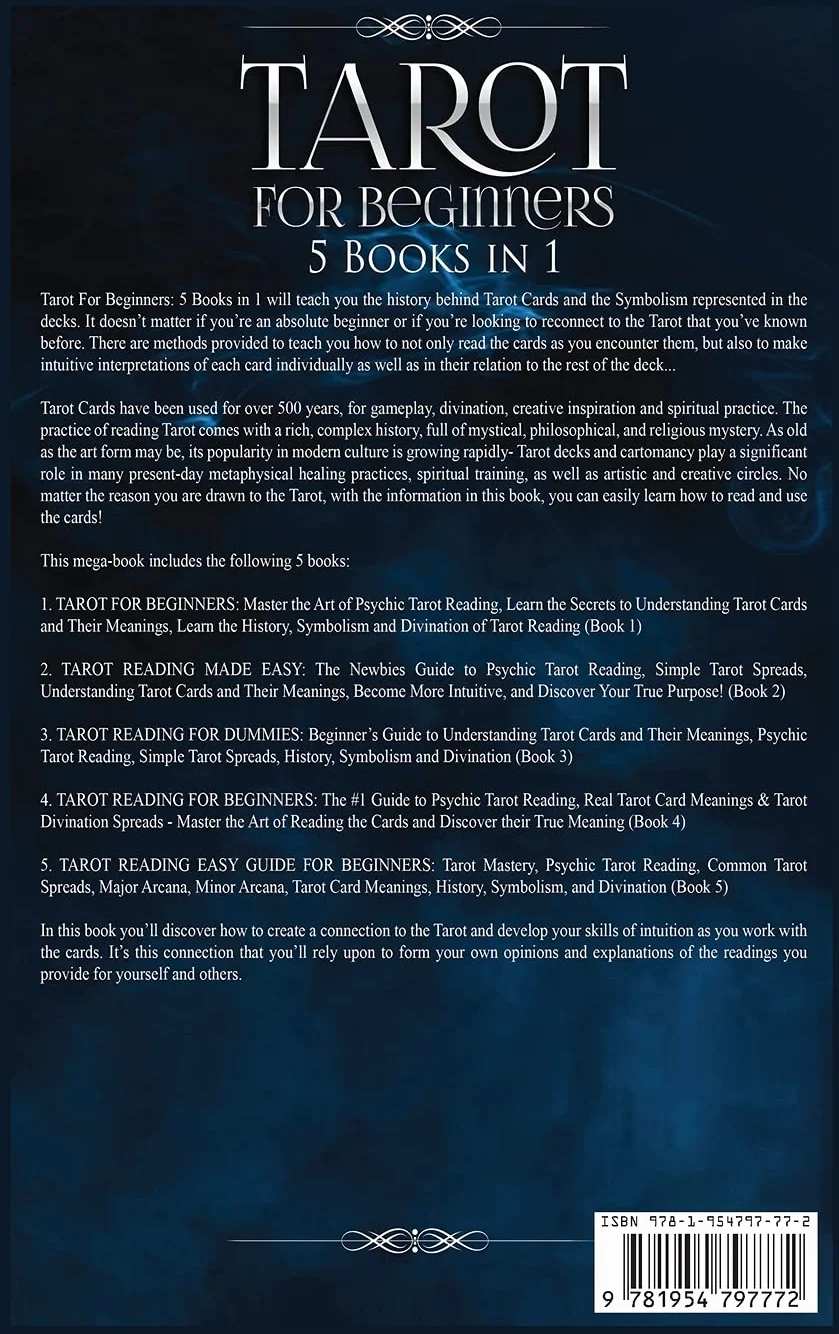 TAROT
FOR BEGINNERS
5 BOOKS IN 1

Tarot For Beginners: 5 Books in 1 will teach you the history behind Tarot Cards and the Symbolism represented in the decks. It doesn't matter if you're an absolute beginner or if you're looking to reconnect to the Tarot that you've known before. There are methods provided to teach you how to not only read the cards as you encounter them, but also to make intuitive interpretations of each card individually as well as in their relation to the rest of the deck...

Tarot Cards have been used for over 500 years, for gameplay, divination, creative inspiration and spiritual practice. The practice of reading Tarot comes with a rich, complex history, full of mystical, philosophical, and religious mystery. As old as the art form may be, its popularity in modern culture is growing rapidly- Tarot decks and cartomancy play a significant role in many present-day metaphysical healing practices, spiritual training, as well as artistic and creative circles. No matter the reason you are drawn to the Tarot, with the information in this book, you can easily learn how to read and use the cards!

This mega-book includes the following 5 books:

1. TAROT FOR BEGINNERS: Master the Art of Psychic Tarot Reading, Learn the Secrets to Understanding Tarot Cards and Their Meanings, Learn the History, Symbolism and Divination of Tarot Reading (Book 1)

2. TAROT READING MADE EASY: The Newbies Guide to Psychic Tarot Reading, Simple Tarot Spreads, Understanding Tarot Cards and Their Meanings, Become More Intuitive, and Discover Your True Purpose! (Book 2)

3. TAROT READING FOR DUMMIES: Beginner's Guide to Understanding Tarot Cards and Their Meanings, Psychic Tarot Reading, Simple Tarot Spreads, History, Symbolism and Divination (Book 3)

4. TAROT READING FOR BEGINNERS: The #1 Guide to Psychic Tarot Reading, Real Tarot Card Meanings & Tarot Divination Spreads - Master the Art of Reading the Cards and Discover their True Meaning (Book 4)

5. TAROT READING EASY GUIDE FOR BEGINNERS: Tarot Mastery, Psychic Tarot Reading, Common Tarot Spreads, Major Arcana, Minor Arcana, Tarot Card Meanings, History, Symbolism, and Divination (Book 5)

In this book you'll discover how to create a connection to the Tarot and develop your skills of intuition as you work with the cards. It's this connection that you'll rely upon to form your own opinions and explanations of the readings you provide for yourself and others.

ISBN 978-1-954797-77-2

9 781954 797772